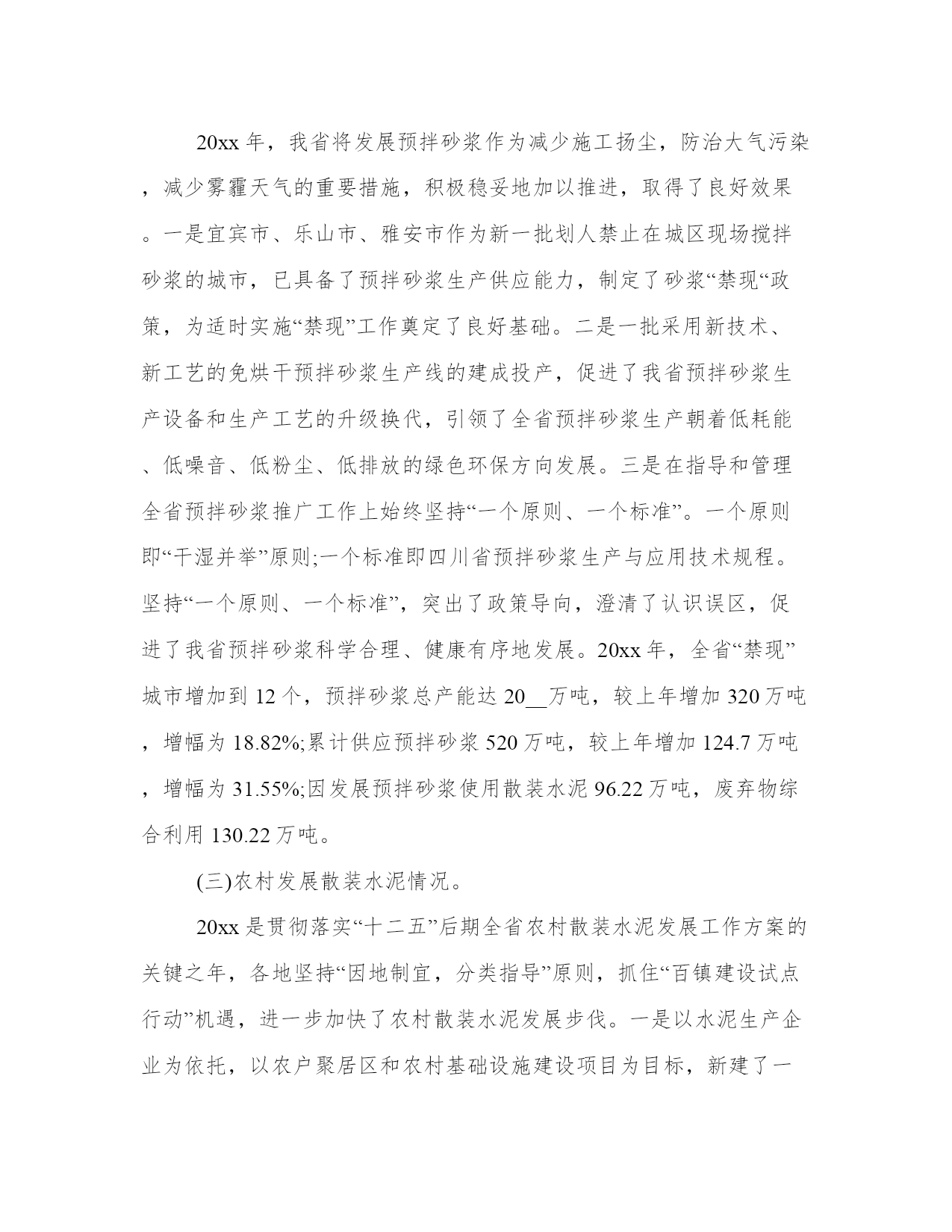 20xx 年，我省将发展预拌砂浆作为减少施工扬尘，防治大气污染，减少雾霾天气的重要措施，积极稳妥地加以推进，取得了良好效果。一是宜宾市、乐山市、雅安市作为新一批划人禁止在城区现场搅拌砂浆的城市，已具备了预拌砂浆生产供应能力，制定了砂浆“禁现“政策，为适时实施“禁现”工作奠定了良好基础。二是一批采用新技术、新工艺的免烘干预拌砂浆生产线的建成投产，促进了我省预拌砂浆生产设备和生产工艺的升级换代，引领了全省预拌砂浆生产朝着低耗能、低噪音、低粉尘、低排放的绿色环保方向发展。三是在指导和管理全省预拌砂浆推广工作上始终坚持“一个原则、一个标准”。一个原则即“干湿并举”原则;一个标准即四川省预拌砂浆生产与应用技术规程。坚持“一个原则、一个标准”，突出了政策导向，澄清了认识误区，促进了我省预拌砂浆科学合理、健康有序地发展。20xx 年，全省“禁现”城市增加到 12 个，预拌砂浆总产能达 20__万吨，较上年增加 320 万吨，增幅为 18.82%;累计供应预拌砂浆 520 万吨，较上年增加 124.7 万吨，增幅为 31.55%;因发展预拌砂浆使用散装水泥 96.22 万吨，废弃物综合利用 130.22 万吨。

(三)农村发展散装水泥情况。

20xx 是贯彻落实“十二五”后期全省农村散装水泥发展工作方案的关键之年，各地坚持“因地制宜，分类指导”原则，抓住“百镇建设试点行动”机遇，进一步加快了农村散装水泥发展步伐。一是以水泥生产企业为依托，以农户聚居区和农村基础设施建设项目为目标，新建了一